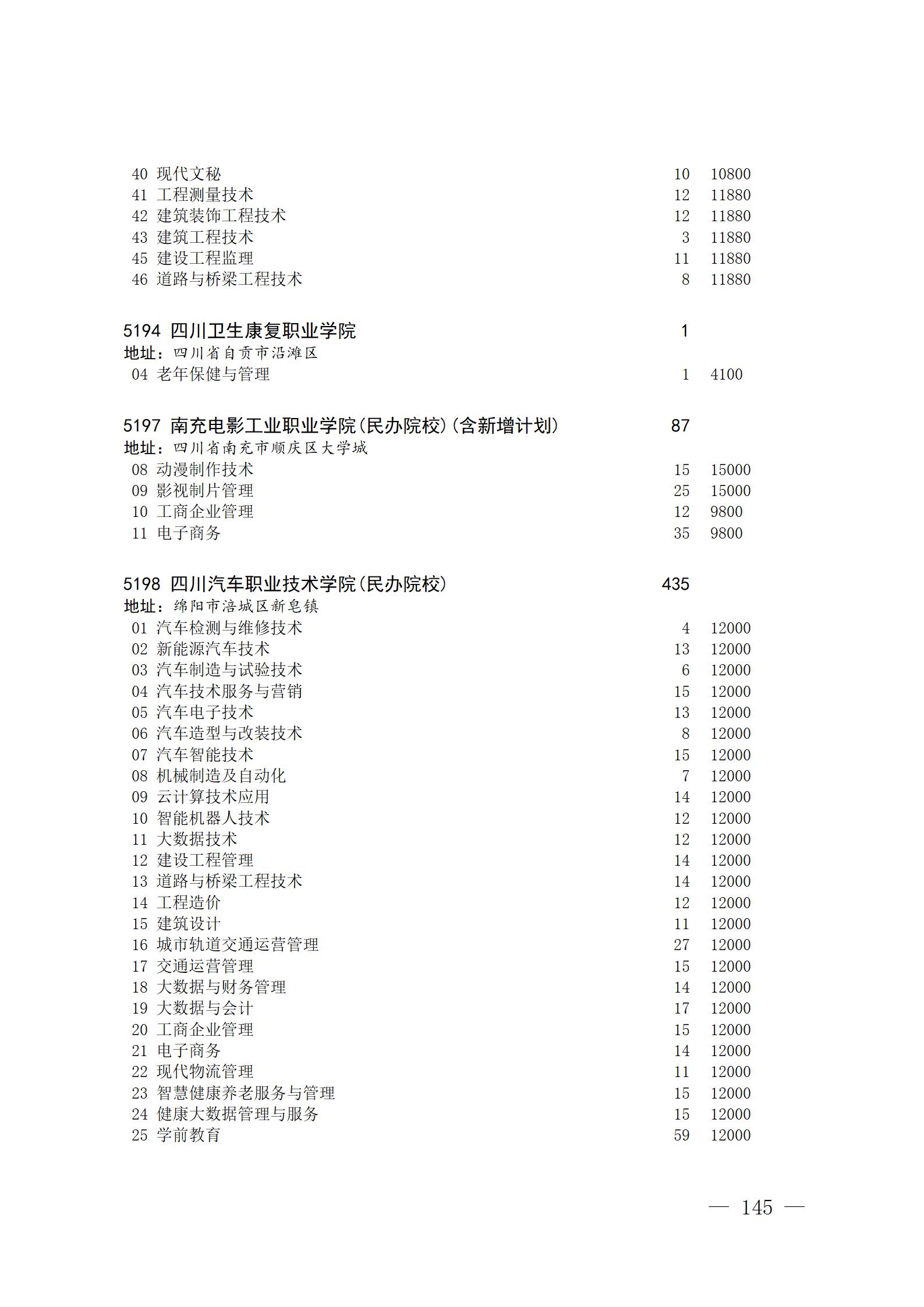 40 现代文秘 10 10800
41 工程测量技术 12 11880
42 建筑装饰工程技术 12 11880
43 建筑工程技术 3 11880
45 建设工程监理 11 11880
46 道路与桥梁工程技术 8 11880

5194 四川卫生康复职业学院 1
地址：四川省自贡市沿滩区
04 老年保健与管理 1 4100

5197 南充电影工业职业学院(民办院校)(含新增计划) 87
地址：四川省南充市顺庆区大学城
08 动漫制作技术 15 15000
09 影视制片管理 25 15000
10 工商企业管理 12 9800
11 电子商务 35 9800

5198 四川汽车职业技术学院(民办院校) 435
地址：绵阳市涪城区新皂镇
01 汽车检测与维修技术 4 12000
02 新能源汽车技术 13 12000
03 汽车制造与试验技术 6 12000
04 汽车技术服务与营销 15 12000
05 汽车电子技术 13 12000
06 汽车造型与改装技术 8 12000
07 汽车智能技术 15 12000
08 机械制造及自动化 7 12000
09 云计算技术应用 14 12000
10 智能机器人技术 12 12000
11 大数据技术 12 12000
12 建设工程管理 14 12000
13 道路与桥梁工程技术 14 12000
14 工程造价 12 12000
15 建筑设计 11 12000
16 城市轨道交通运营管理 27 12000
17 交通运营管理 15 12000
18 大数据与财务管理 14 12000
19 大数据与会计 17 12000
20 工商企业管理 15 12000
21 电子商务 14 12000
22 现代物流管理 11 12000
23 智慧健康养老服务与管理 15 12000
24 健康大数据管理与服务 15 12000
25 学前教育 59 12000

— 145 —